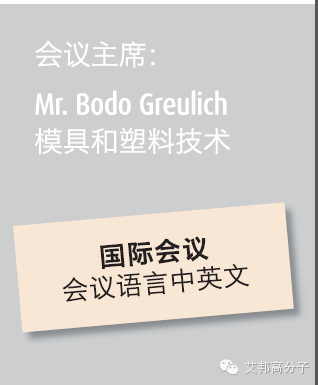 会议主席:

Mr. Bodo Greulich
模具和塑料技术

国际会议
会议语言中英文

艾邦高分子